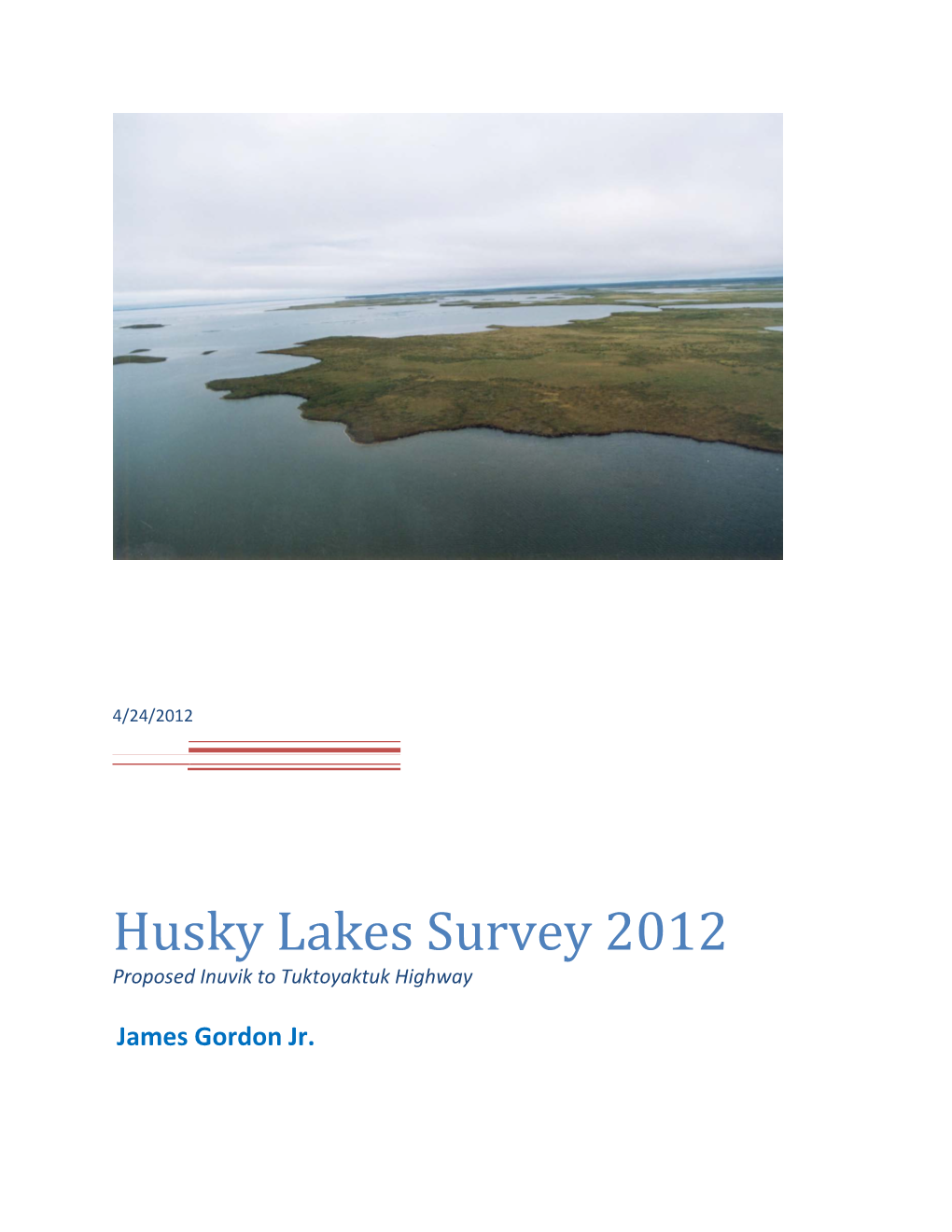 4/24/2012

Husky Lakes Survey 2012
Proposed Inuvik to Tuktoyaktuk Highway

James Gordon Jr.